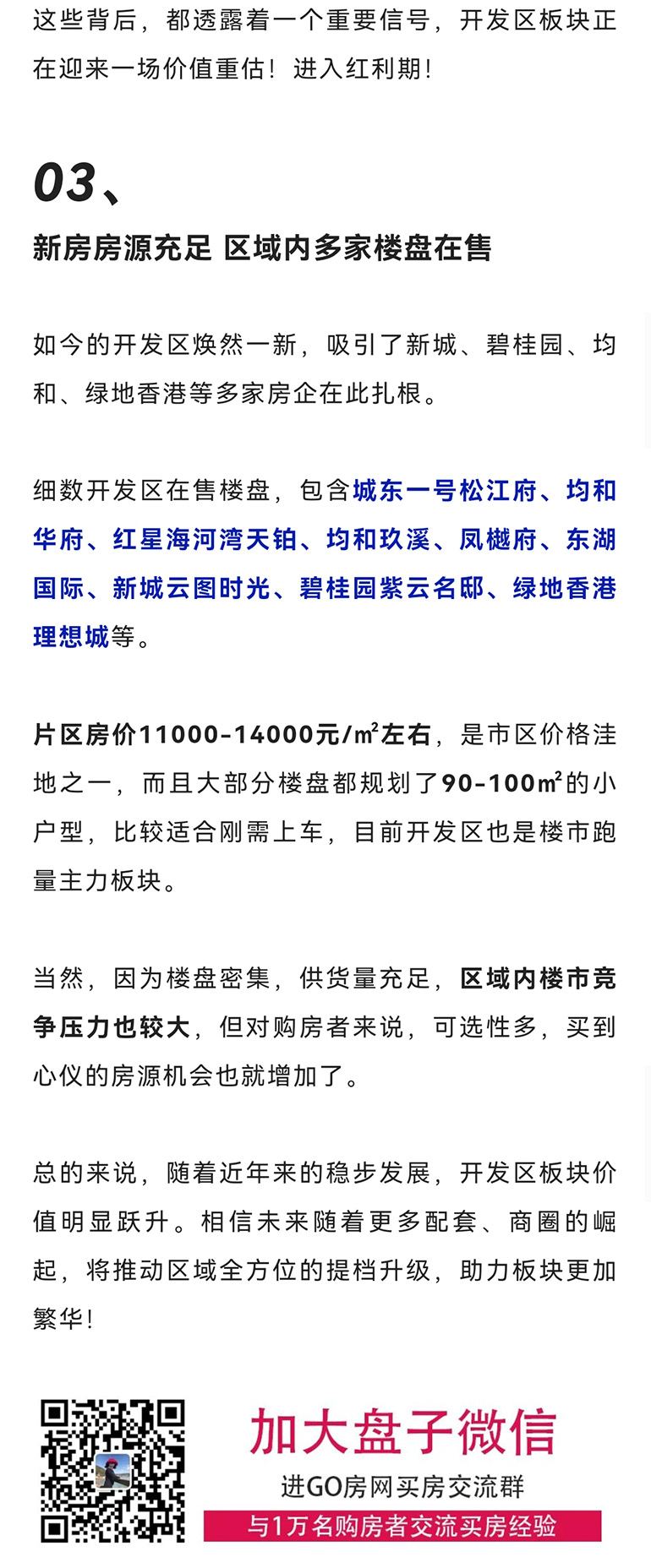 这些背后，都透露着一个重要信号，开发区板块正在迎来一场价值重估！进入红利期！

03、

新房房源充足 区域内多家楼盘在售

如今的开发区焕然一新，吸引了新城、碧桂园、均和、绿地香港等多家房企在此扎根。

细数开发区在售楼盘，包含城东一号松江府、均和华府、红星海河湾天铂、均和玖溪、凤樾府、东湖国际、新城云图时光、碧桂园紫云名邸、绿地香港理想城等。

片区房价11000-14000元/㎡左右，是市区价格洼地之一，而且大部分楼盘都规划了90-100㎡的小户型，比较适合刚需上车，目前开发区也是楼市跑量主力板块。

当然，因为楼盘密集，供货量充足，区域内楼市竞争压力也较大，但对购房者来说，可选性多，买到心仪的房源机会也就增加了。

总的来说，随着近年来的稳步发展，开发区板块价值明显跃升。相信未来随着更多配套、商圈的崛起，将推动区域全方位的提档升级，助力板块更加繁华！

加大盘子微信
进GO房网买房交流群
与1万名购房者交流买房经验